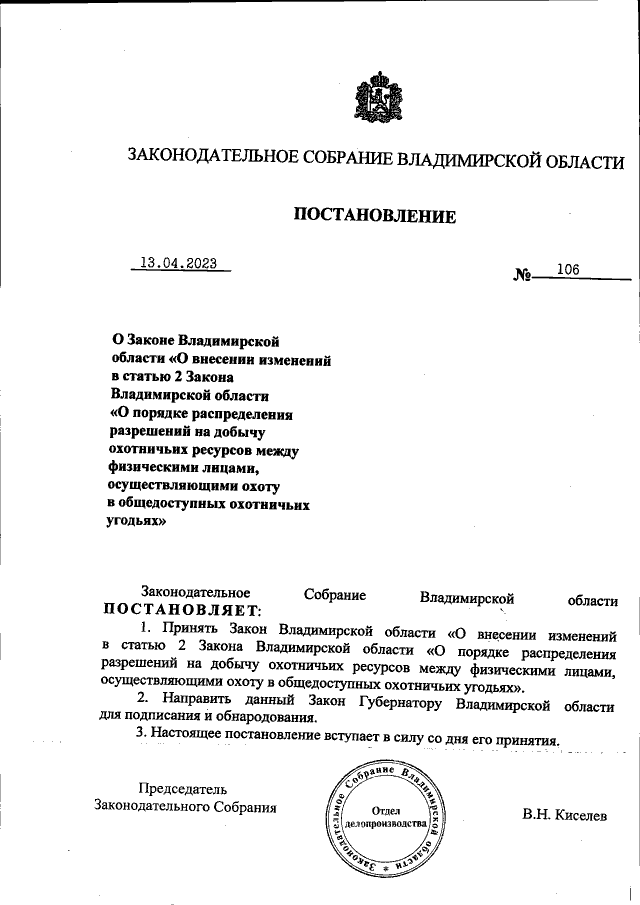 ЗАКОНОДАТЕЛЬНОЕ СОБРАНИЕ ВЛАДИМИРСКОЙ ОБЛАСТИ

ПОСТАНОВЛЕНИЕ

13.04.2023

№ 106

О Законе Владимирской области «О внесении изменений в статью 2 Закона Владимирской области «О порядке распределения разрешений на добычу охотничьих ресурсов между физическими лицами, осуществляющими охоту в общедоступных охотничьих угодьях»

Законодательное Собрание Владимирской области ПОСТАНОВЛЯЕТ:

1. Принять Закон Владимирской области «О внесении изменений в статью 2 Закона Владимирской области «О порядке распределения разрешений на добычу охотничьих ресурсов между физическими лицами, осуществляющими охоту в общедоступных охотничьих угодьях».

2. Направить данный Закон Губернатору Владимирской области для подписания и обнародования.

3. Настоящее постановление вступает в силу со дня его принятия.

Председатель Законодательного Собрания

Законодательное Собрание Владимирской области
Отдел делопроизводства

В.Н. Киселев